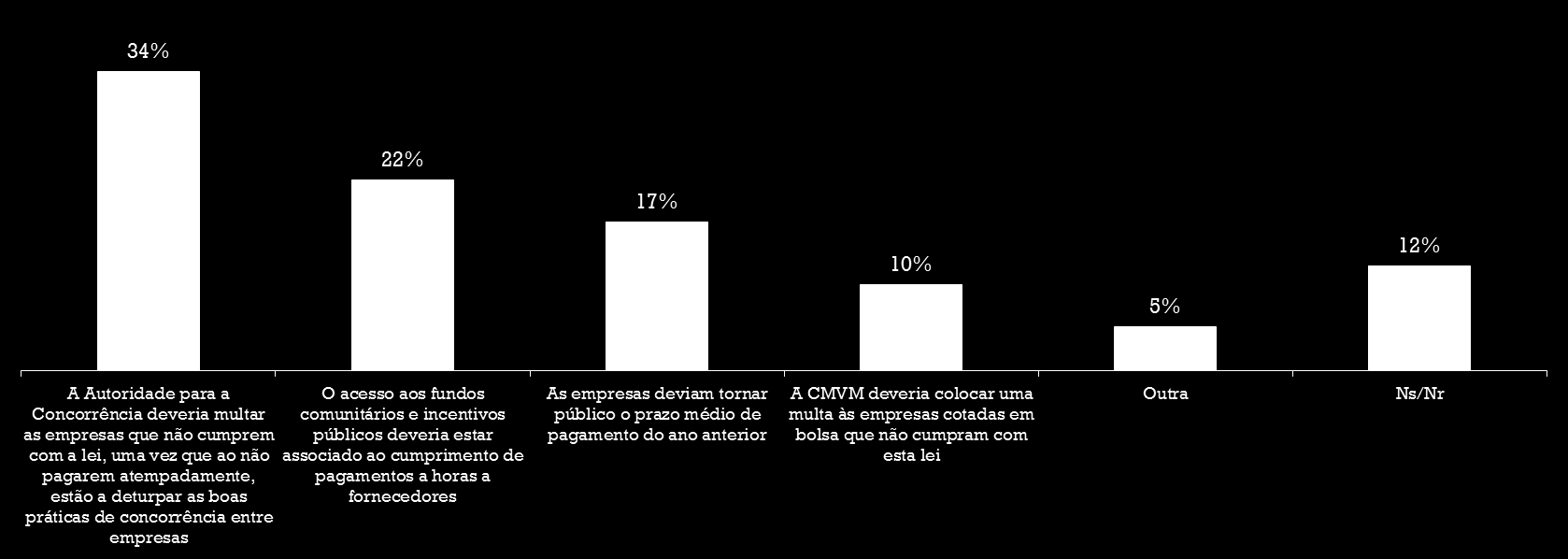 34%

22%

17%

10%

5%

12%

A Autoridade para a Concorrência deveria multar as empresas que não cumprem com a lei, uma vez que ao não pagarem atempadamente, estão a deturpar as boas práticas de concorrência entre empresas

O acesso aos fundos comunitários e incentivos públicos deveria estar associado ao cumprimento de pagamentos a horas a fornecedores

As empresas deviam tornar público o prazo médio de pagamento do ano anterior

A CMVM deveria colocar uma multa às empresas cotadas em bolsa que não cumpram com esta lei

Outra

Ns/Nr